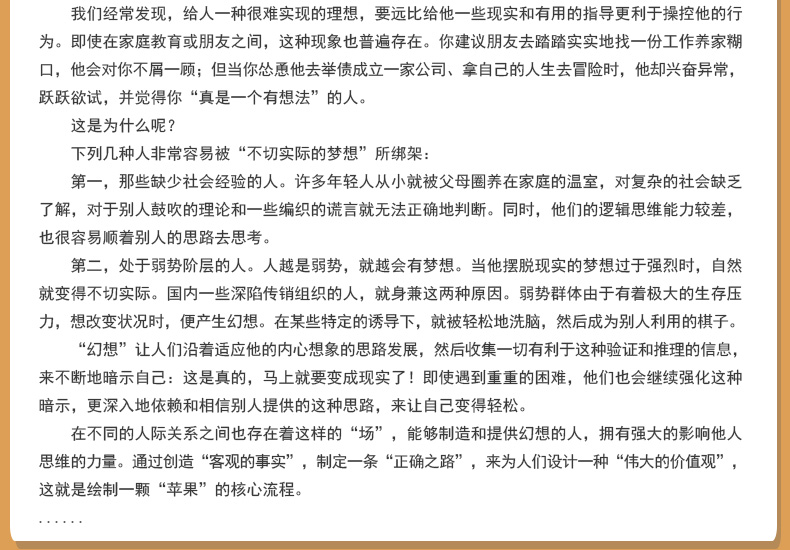 我们经常发现，给人一种很难实现的理想，要远比给他一些现实和有用的指导更利于操控他的行为。即使在家庭教育或朋友之间，这种现象也普遍存在。你建议朋友去踏踏实实地找一份工作养家糊口，他会对你不屑一顾；但当你怂恿他去举债成立一家公司、拿自己的人生去冒险时，他却兴奋异常，跃跃欲试，并觉得你“真是一个有想法”的人。

这是为什么呢？

下列几种人非常容易被“不切实际的梦想”所绑架：

第一，那些缺少社会经验的人。许多年轻人从小就被父母圈养在家庭的温室，对复杂的社会缺乏了解，对于别人鼓吹的理论和一些编织的谎言就无法正确地判断。同时，他们的逻辑思维能力较差，也很容易顺着别人的思路去思考。

第二，处于弱势阶层的人。人越是弱势，就越会有梦想。当他摆脱现实的梦想过于强烈时，自然就变得不切实际。国内一些深陷传销组织的人，就身兼这两种原因。弱势群体由于有着极大的生存压力，想改变状况时，便产生幻想。在某些特定的诱导下，就被轻松地洗脑，然后成为别人利用的棋子。

“幻想”让人们沿着适应他的内心想象的思路发展，然后收集一切有利于这种验证和推理的信息，来不断地暗示自己：这是真的，马上就要变成现实了！即使遇到重重的困难，他们也会继续强化这种暗示，更深入地依赖和相信别人提供的这种思路，来让自己变得轻松。

在不同的人际关系之间也存在着这样的“场”，能够制造和提供幻想的人，拥有强大的影响他人思维的力量。通过创造“客观的事实”，制定一条“正确之路”，来为人们设计一种“伟大的价值观”，这就是绘制一颗“苹果”的核心流程。

......